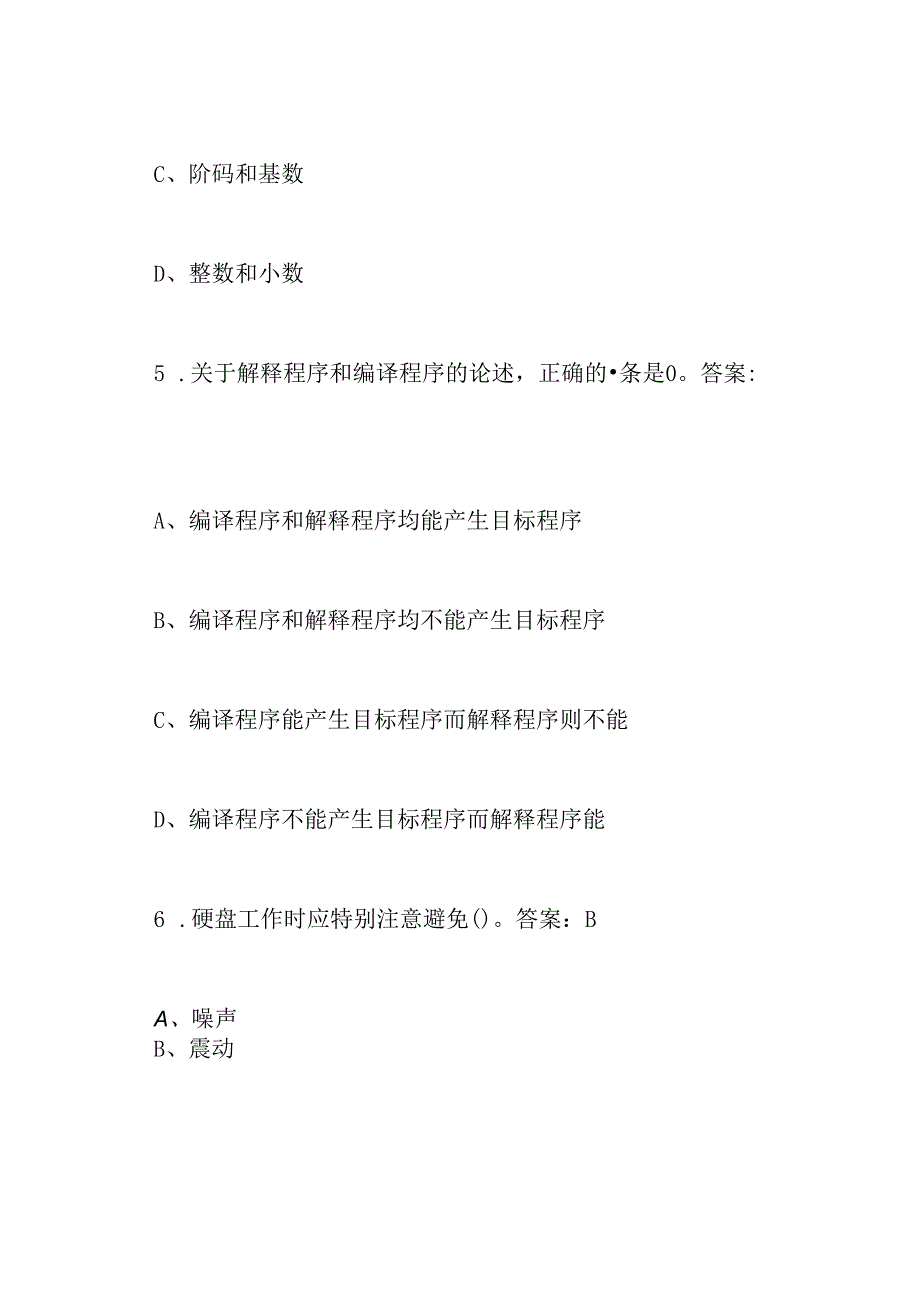 C、阶码和基数

D、整数和小数

5 .关于解释程序和编译程序的论述，正确的•条是0。答案:

A、编译程序和解释程序均能产生目标程序

B、编译程序和解释程序均不能产生目标程序

C、编译程序能产生目标程序而解释程序则不能

D、编译程序不能产生目标程序而解释程序能

6 .硬盘工作时应特别注意避免()。答案：B

A、噪声
B、震动